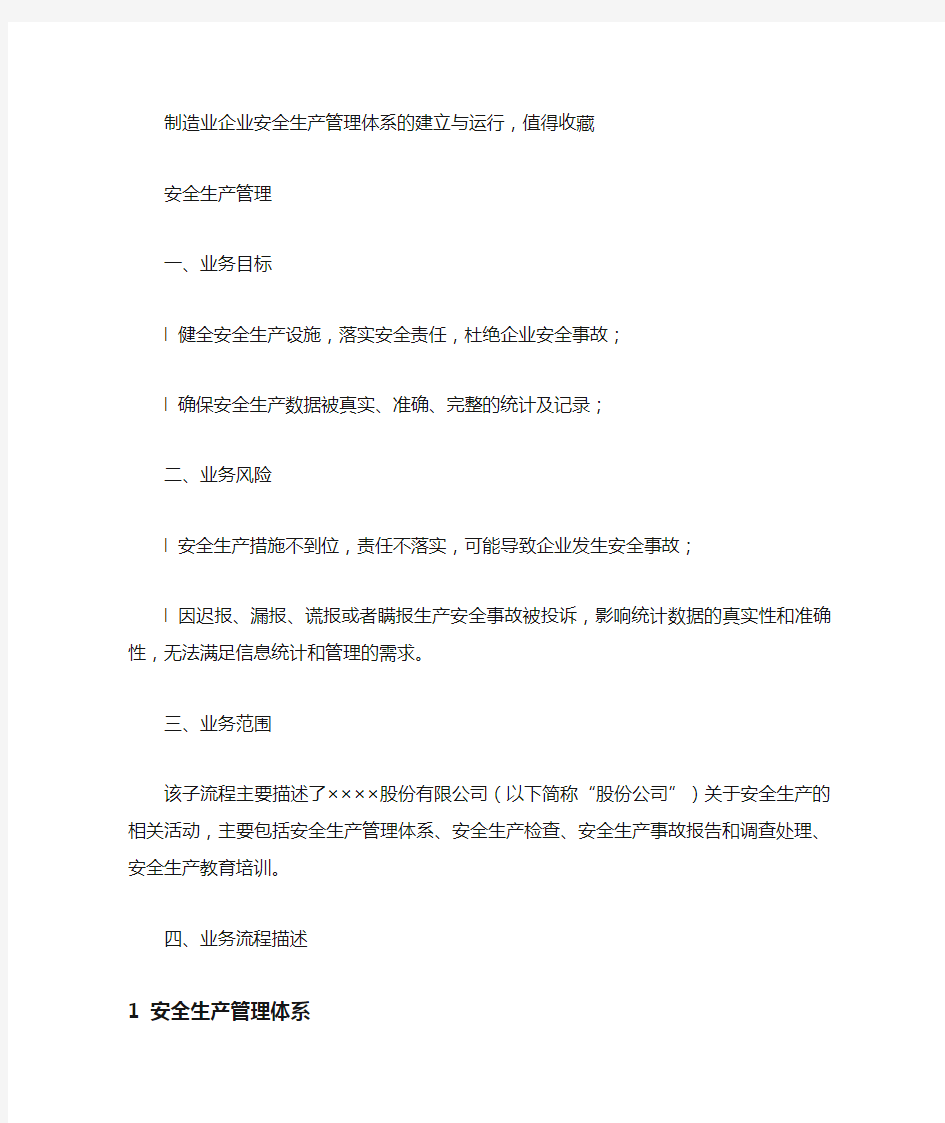 制造业企业安全生产管理体系的建立与运行，值得收藏

安全生产管理

一、业务目标

l 健全安全生产设施，落实安全责任，杜绝企业安全事故；

l 确保安全生产数据被真实、准确、完整的统计及记录；

二、业务风险

l 安全生产措施不到位，责任不落实，可能导致企业发生安全事故；

l 因迟报、漏报、谎报或者瞒报生产安全事故被投诉，影响统计数据的真实性和准确性，无法满足信息统计和管理的需求。

三、业务范围

该子流程主要描述了××××股份有限公司（以下简称“股份公司”）关于安全生产的相关活动，主要包括安全生产管理体系、安全生产检查、安全生产事故报告和调查处理、安全生产教育培训。

四、业务流程描述

1 安全生产管理体系